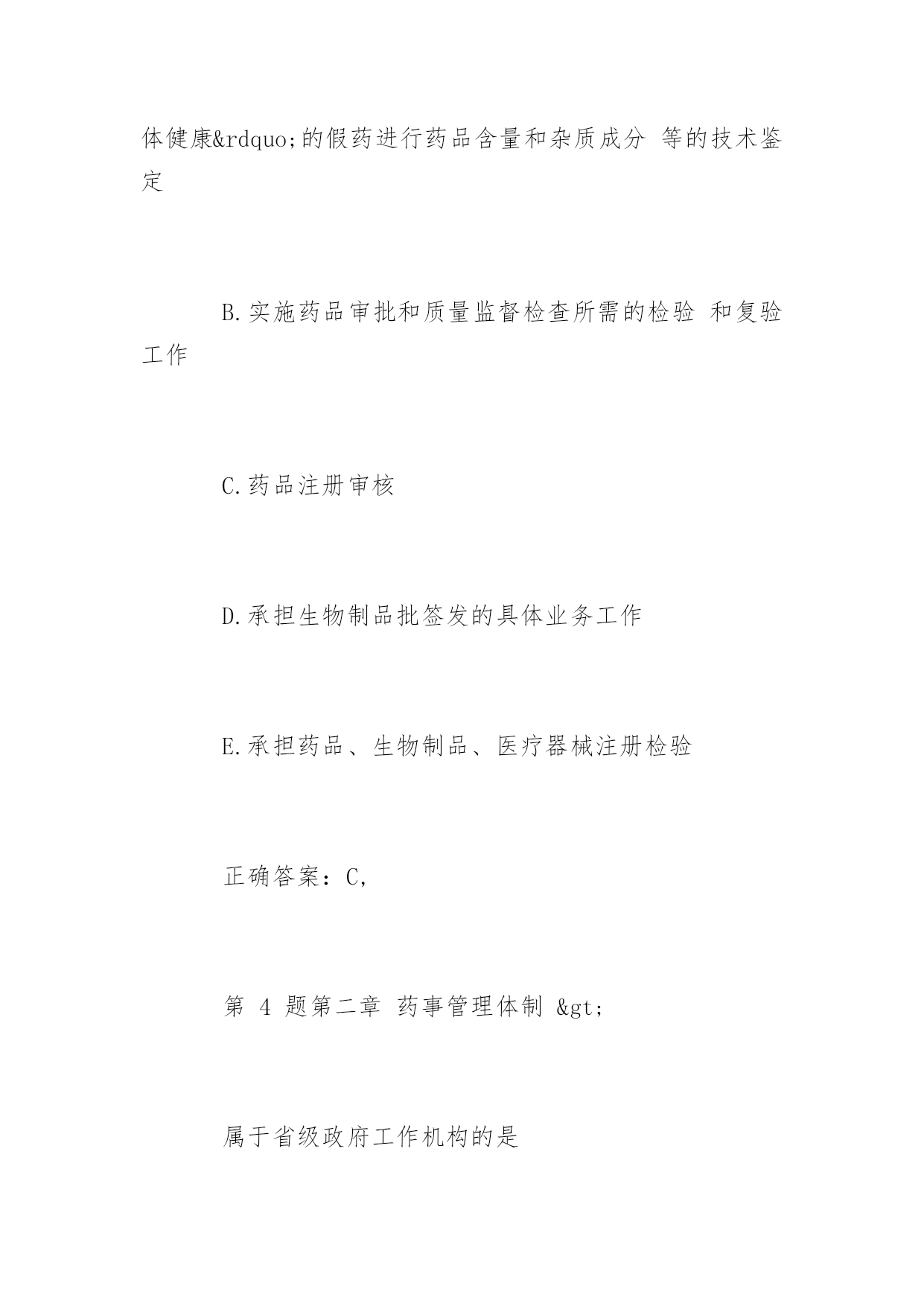 体健康&rdquo;的假药进行药品含量和杂质成分 等的技术鉴定

B.实施药品审批和质量监督检查所需的检验 和复验工作

C.药品注册审核

D.承担生物制品批签发的具体业务工作

E.承担药品、生物制品、医疗器械注册检验

正确答案：C,

第 4 题第二章 药事管理体制 &gt;

属于省级政府工作机构的是